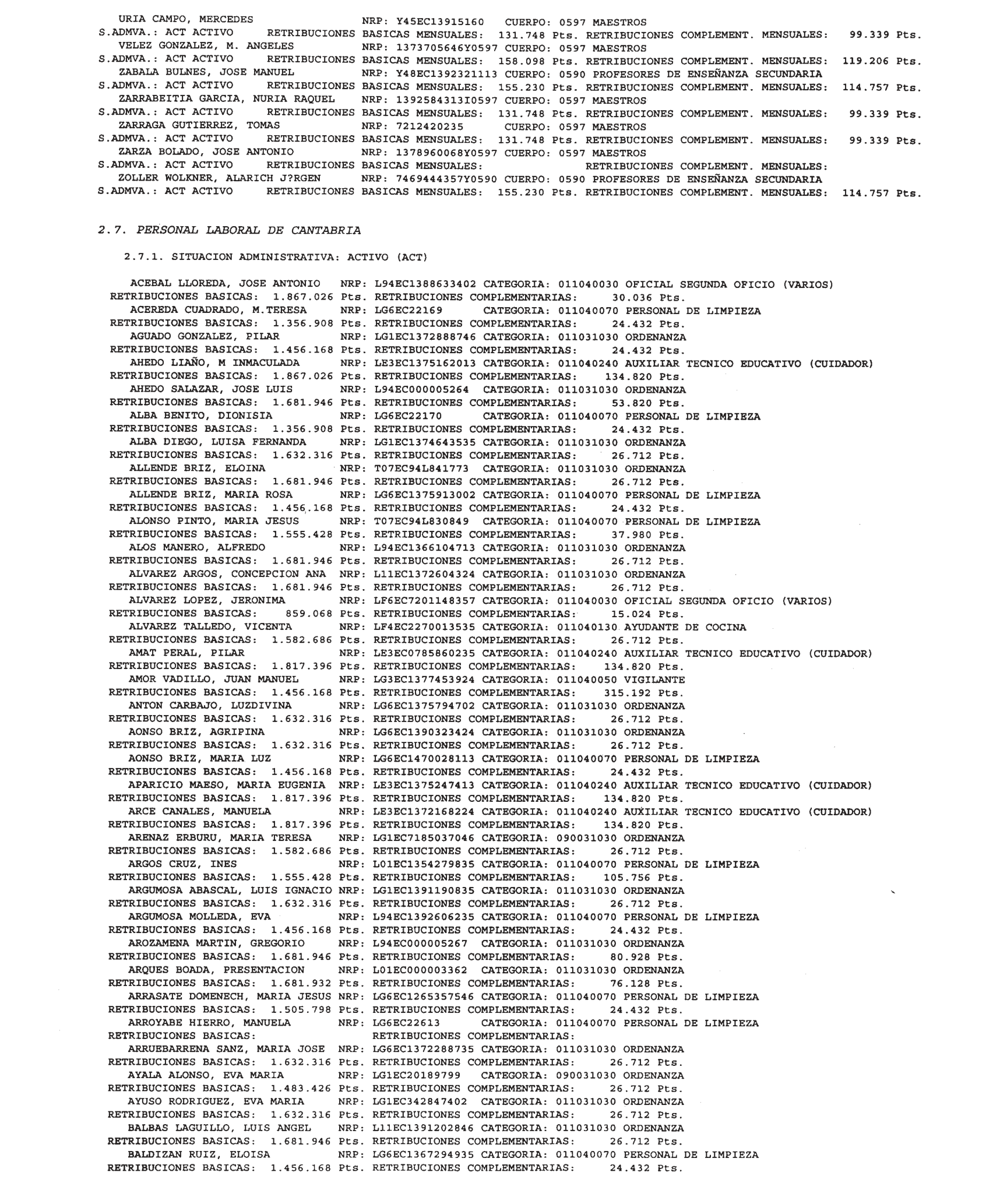 URIA CAMPO, MERCEDES NRP: Y45EC13915160 CUERPO: 0597 MAESTROS
S.ADMVA.: ACT ACTIVO RETRIBUCIONES BASICAS MENSUALES: 131.748 Pts. RETRIBUCIONES COMPLEMENT. MENSUALES: 99.339 Pts.
VELEZ GONZALEZ, M. ANGELES NRP: 1373705646Y0597 CUERPO: 0597 MAESTROS
S.ADMVA.: ACT ACTIVO RETRIBUCIONES BASICAS MENSUALES: 158.098 Pts. RETRIBUCIONES COMPLEMENT. MENSUALES: 119.206 Pts.
ZABALA BULNES, JOSE MANUEL NRP: Y48EC1392321113 CUERPO: 0590 PROFESORES DE ENSEÑANZA SECUNDARIA
S.ADMVA.: ACT ACTIVO RETRIBUCIONES BASICAS MENSUALES: 155.230 Pts. RETRIBUCIONES COMPLEMENT. MENSUALES: 114.757 Pts.
ZARRABEITIA GARCIA, NURIA RAQUEL NRP: 1392584313I0597 CUERPO: 0597 MAESTROS
S.ADMVA.: ACT ACTIVO RETRIBUCIONES BASICAS MENSUALES: 131.748 Pts. RETRIBUCIONES COMPLEMENT. MENSUALES: 99.339 Pts.
ZARRAGA GUTIERREZ, TOMAS NRP: 7212420235 CUERPO: 0597 MAESTROS
S.ADMVA.: ACT ACTIVO RETRIBUCIONES BASICAS MENSUALES: 131.748 Pts. RETRIBUCIONES COMPLEMENT. MENSUALES: 99.339 Pts.
ZARZA BOLADO, JOSE ANTONIO NRP: 1378960068Y0597 CUERPO: 0597 MAESTROS
S.ADMVA.: ACT ACTIVO RETRIBUCIONES BASICAS MENSUALES: RETRIBUCIONES COMPLEMENT. MENSUALES:
ZOLLER WOLKNER, ALARICH J?RGEN NRP: 7469444357Y0590 CUERPO: 0590 PROFESORES DE ENSEÑANZA SECUNDARIA
S.ADMVA.: ACT ACTIVO RETRIBUCIONES BASICAS MENSUALES: 155.230 Pts. RETRIBUCIONES COMPLEMENT. MENSUALES: 114.757 Pts.

2.7. PERSONAL LABORAL DE CANTABRIA

2.7.1. SITUACION ADMINISTRATIVA: ACTIVO (ACT)

ACEBAL LLOREDA, JOSE ANTONIO NRP: L94EC1388633402 CATEGORIA: 011040030 OFICIAL SEGUNDA OFICIO (VARIOS)
RETRIBUCIONES BASICAS: 1.867.026 Pts. RETRIBUCIONES COMPLEMENTARIAS: 30.036 Pts.
ACEREDA CUADRADO, M.TERESA NRP: LG6EC22169 CATEGORIA: 011040070 PERSONAL DE LIMPIEZA
RETRIBUCIONES BASICAS: 1.356.908 Pts. RETRIBUCIONES COMPLEMENTARIAS: 24.432 Pts.
AGUADO GONZALEZ, PILAR NRP: LG1EC1372888746 CATEGORIA: 011031030 ORDENANZA
RETRIBUCIONES BASICAS: 1.456.168 Pts. RETRIBUCIONES COMPLEMENTARIAS: 24.432 Pts.
AHEDO LIAÑO, M INMACULADA NRP: LE3EC1375162013 CATEGORIA: 011040240 AUXILIAR TECNICO EDUCATIVO (CUIDADOR)
RETRIBUCIONES BASICAS: 1.867.026 Pts. RETRIBUCIONES COMPLEMENTARIAS: 134.820 Pts.
AHEDO SALAZAR, JOSE LUIS NRP: L94EC000005264 CATEGORIA: 011031030 ORDENANZA
RETRIBUCIONES BASICAS: 1.681.946 Pts. RETRIBUCIONES COMPLEMENTARIAS: 53.820 Pts.
ALBA BENITO, DIONISIA NRP: LG6EC22170 CATEGORIA: 011040070 PERSONAL DE LIMPIEZA
RETRIBUCIONES BASICAS: 1.356.908 Pts. RETRIBUCIONES COMPLEMENTARIAS: 24.432 Pts.
ALBA DIEGO, LUISA FERNANDA NRP: LG1EC1374643535 CATEGORIA: 011031030 ORDENANZA
RETRIBUCIONES BASICAS: 1.632.316 Pts. RETRIBUCIONES COMPLEMENTARIAS: 26.712 Pts.
ALLENDE BRIZ, ELOINA NRP: T07EC94L841773 CATEGORIA: 011031030 ORDENANZA
RETRIBUCIONES BASICAS: 1.681.946 Pts. RETRIBUCIONES COMPLEMENTARIAS: 26.712 Pts.
ALLENDE BRIZ, MARIA ROSA NRP: LG6EC1375913002 CATEGORIA: 011040070 PERSONAL DE LIMPIEZA
RETRIBUCIONES BASICAS: 1.456.168 Pts. RETRIBUCIONES COMPLEMENTARIAS: 24.432 Pts.
ALONSO PINTO, MARIA JESUS NRP: T07EC94L830849 CATEGORIA: 011040070 PERSONAL DE LIMPIEZA
RETRIBUCIONES BASICAS: 1.555.428 Pts. RETRIBUCIONES COMPLEMENTARIAS: 37.980 Pts.
ALOS MANERO, ALFREDO NRP: L94EC1366104713 CATEGORIA: 011031030 ORDENANZA
RETRIBUCIONES BASICAS: 1.681.946 Pts. RETRIBUCIONES COMPLEMENTARIAS: 26.712 Pts.
ALVAREZ ARGOS, CONCEPCION ANA NRP: L11EC1372604324 CATEGORIA: 011031030 ORDENANZA
RETRIBUCIONES BASICAS: 1.681.946 Pts. RETRIBUCIONES COMPLEMENTARIAS: 26.712 Pts.
ALVAREZ LOPEZ, JERONIMA NRP: LF6EC7201148357 CATEGORIA: 011040030 OFICIAL SEGUNDA OFICIO (VARIOS)
RETRIBUCIONES BASICAS: 859.068 Pts. RETRIBUCIONES COMPLEMENTARIAS: 15.024 Pts.
ALVAREZ TALLEDO, VICENTA NRP: LF4EC2270013535 CATEGORIA: 011040130 AYUDANTE DE COCINA
RETRIBUCIONES BASICAS: 1.582.686 Pts. RETRIBUCIONES COMPLEMENTARIAS: 26.712 Pts.
AMAT PERAL, PILAR NRP: LE3EC0785860235 CATEGORIA: 011040240 AUXILIAR TECNICO EDUCATIVO (CUIDADOR)
RETRIBUCIONES BASICAS: 1.817.396 Pts. RETRIBUCIONES COMPLEMENTARIAS: 134.820 Pts.
AMOR VADILLO, JUAN MANUEL NRP: LG3EC1377453924 CATEGORIA: 011040050 VIGILANTE
RETRIBUCIONES BASICAS: 1.456.168 Pts. RETRIBUCIONES COMPLEMENTARIAS: 315.192 Pts.
ANTON CARBAJO, LUZDIVINA NRP: LG6EC1375794702 CATEGORIA: 011031030 ORDENANZA
RETRIBUCIONES BASICAS: 1.632.316 Pts. RETRIBUCIONES COMPLEMENTARIAS: 26.712 Pts.
AONSO BRIZ, AGRIPINA NRP: LG6EC1390323424 CATEGORIA: 011031030 ORDENANZA
RETRIBUCIONES BASICAS: 1.632.316 Pts. RETRIBUCIONES COMPLEMENTARIAS: 26.712 Pts.
AONSO BRIZ, MARIA LUZ NRP: LG6EC1470028113 CATEGORIA: 011040070 PERSONAL DE LIMPIEZA
RETRIBUCIONES BASICAS: 1.456.168 Pts. RETRIBUCIONES COMPLEMENTARIAS: 24.432 Pts.
APARICIO MAESO, MARIA EUGENIA NRP: LE3EC1375247413 CATEGORIA: 011040240 AUXILIAR TECNICO EDUCATIVO (CUIDADOR)
RETRIBUCIONES BASICAS: 1.817.396 Pts. RETRIBUCIONES COMPLEMENTARIAS: 134.820 Pts.
ARCE CANALES, MANUELA NRP: LE3EC1372168224 CATEGORIA: 011040240 AUXILIAR TECNICO EDUCATIVO (CUIDADOR)
RETRIBUCIONES BASICAS: 1.817.396 Pts. RETRIBUCIONES COMPLEMENTARIAS: 134.820 Pts.
ARENAZ ERBURU, MARIA TERESA NRP: LG1EC7185037046 CATEGORIA: 090031030 ORDENANZA
RETRIBUCIONES BASICAS: 1.582.686 Pts. RETRIBUCIONES COMPLEMENTARIAS: 26.712 Pts.
ARGOS CRUZ, INES NRP: L01EC1354279835 CATEGORIA: 011040070 PERSONAL DE LIMPIEZA
RETRIBUCIONES BASICAS: 1.555.428 Pts. RETRIBUCIONES COMPLEMENTARIAS: 105.756 Pts.
ARGUMOSA ABASCAL, LUIS IGNACIO NRP: LG1EC1391190835 CATEGORIA: 011031030 ORDENANZA
RETRIBUCIONES BASICAS: 1.632.316 Pts. RETRIBUCIONES COMPLEMENTARIAS: 26.712 Pts.
ARGUMOSA MOLLEDA, EVA NRP: L94EC1392606235 CATEGORIA: 011040070 PERSONAL DE LIMPIEZA
RETRIBUCIONES BASICAS: 1.456.168 Pts. RETRIBUCIONES COMPLEMENTARIAS: 24.432 Pts.
AROZAMENA MARTIN, GREGORIO NRP: L94EC000005267 CATEGORIA: 011031030 ORDENANZA
RETRIBUCIONES BASICAS: 1.681.946 Pts. RETRIBUCIONES COMPLEMENTARIAS: 80.928 Pts.
ARQUES BOADA, PRESENTACION NRP: L01EC000003362 CATEGORIA: 011031030 ORDENANZA
RETRIBUCIONES BASICAS: 1.681.932 Pts. RETRIBUCIONES COMPLEMENTARIAS: 76.128 Pts.
ARRASATE DOMENECH, MARIA JESUS NRP: LG6EC1265357546 CATEGORIA: 011040070 PERSONAL DE LIMPIEZA
RETRIBUCIONES BASICAS: 1.505.798 Pts. RETRIBUCIONES COMPLEMENTARIAS: 24.432 Pts.
ARROYABE HIERRO, MANUELA NRP: LG6EC22613 CATEGORIA: 011040070 PERSONAL DE LIMPIEZA
RETRIBUCIONES BASICAS: RETRIBUCIONES COMPLEMENTARIAS:
ARRUEBARRENA SANZ, MARIA JOSE NRP: LG6EC1372288735 CATEGORIA: 011031030 ORDENANZA
RETRIBUCIONES BASICAS: 1.632.316 Pts. RETRIBUCIONES COMPLEMENTARIAS: 26.712 Pts.
AYALA ALONSO, EVA MARIA NRP: LG1EC20189799 CATEGORIA: 090031030 ORDENANZA
RETRIBUCIONES BASICAS: 1.483.426 Pts. RETRIBUCIONES COMPLEMENTARIAS: 26.712 Pts.
AYUSO RODRIGUEZ, EVA MARIA NRP: LG1EC342847402 CATEGORIA: 011031030 ORDENANZA
RETRIBUCIONES BASICAS: 1.632.316 Pts. RETRIBUCIONES COMPLEMENTARIAS: 26.712 Pts.
BALBAS LAGUILLO, LUIS ANGEL NRP: L11EC1391202846 CATEGORIA: 011031030 ORDENANZA
RETRIBUCIONES BASICAS: 1.681.946 Pts. RETRIBUCIONES COMPLEMENTARIAS: 26.712 Pts.
BALDIZAN RUIZ, ELOISA NRP: LG6EC1367294935 CATEGORIA: 011040070 PERSONAL DE LIMPIEZA
RETRIBUCIONES BASICAS: 1.456.168 Pts. RETRIBUCIONES COMPLEMENTARIAS: 24.432 Pts.